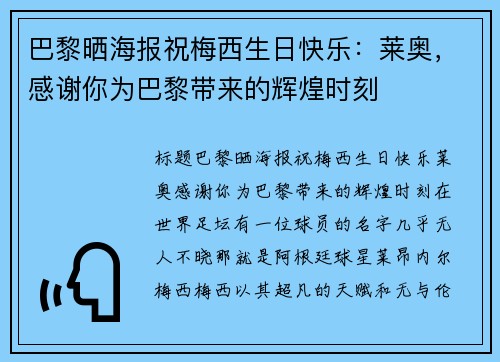 巴黎晒海报祝梅西生日快乐：莱奥，感谢你为巴黎带来的辉煌时刻

标题巴黎晒海报祝梅西生日快乐莱奥感谢你为巴黎带来的辉煌时刻在世界足坛有一位球员的名字几乎无人不晓那就是阿根廷球星莱昂内尔梅西梅西以其超凡的天赋和无与伦